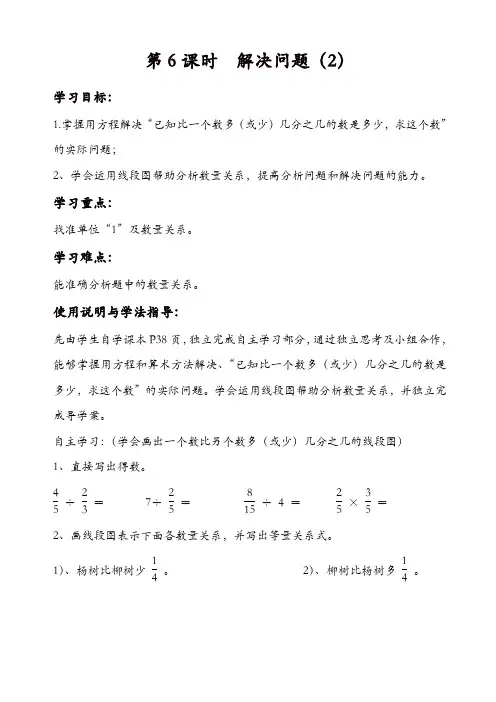 第 6 课时　解决问题（2）

学习目标：

1.掌握用方程解决“已知比一个数多（或少）几分之几的数是多少，求这个数”的实际问题；

2、学会运用线段图帮助分析数量关系，提高分析问题和解决问题的能力。

学习重点：

找准单位“1”及数量关系。

学习难点：

能准确分析题中的数量关系。

使用说明与学法指导：

先由学生自学课本 P38 页，独立完成自主学习部分，通过独立思考及小组合作，能够掌握用方程和算术方法解决、“已知比一个数多（或少）几分之几的数是多少，求这个数”的实际问题。学会运用线段图帮助分析数量关系，并独立完成导学案。

自主学习：（学会画出一个数比另个数多（或少）几分之几的线段图）

1、直接写出得数。

$\frac{4}{5} \div \frac{2}{3} =$　　$7 \div \frac{2}{5} =$　　$\frac{8}{15} \div 4 =$　　$\frac{2}{5} \times \frac{3}{5} =$

2、画线段图表示下面各数量关系，并写出等量关系式。

1)、杨树比柳树少 $\frac{1}{4}$ 。　　2)、柳树比杨树多 $\frac{1}{4}$ 。